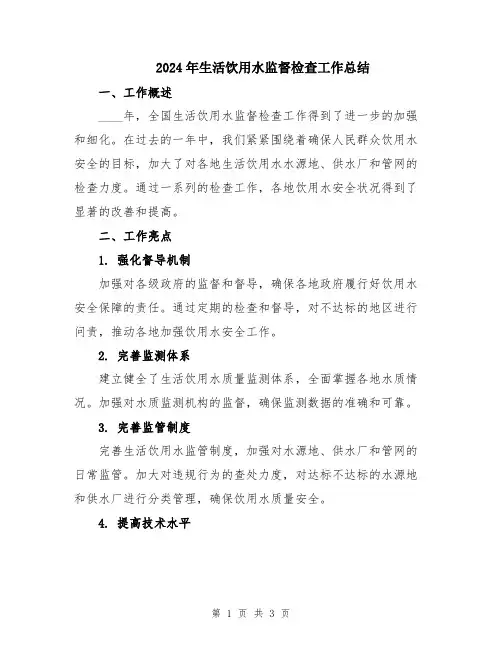 2024年生活饮用水监督检查工作总结

一、工作概述

____年，全国生活饮用水监督检查工作得到了进一步的加强和细化。在过去的一年中，我们紧紧围绕着确保人民群众饮用水安全的目标，加大了对各地生活饮用水水源地、供水厂和管网的检查力度。通过一系列的检查工作，各地饮用水安全状况得到了显著的改善和提高。

二、工作亮点

1. 强化督导机制

加强对各级政府的监督和督导，确保各地政府履行好饮用水安全保障的责任。通过定期的检查和督导，对不达标的地区进行问责，推动各地加强饮用水安全工作。

2. 完善监测体系

建立健全了生活饮用水质量监测体系，全面掌握各地水质情况。加强对水质监测机构的监督，确保监测数据的准确和可靠。

3. 完善监管制度

完善生活饮用水监管制度，加强对水源地、供水厂和管网的日常监管。加大对违规行为的查处力度，对达标不达标的水源地和供水厂进行分类管理，确保饮用水质量安全。

4. 提高技术水平

第 1 页 共 3 页